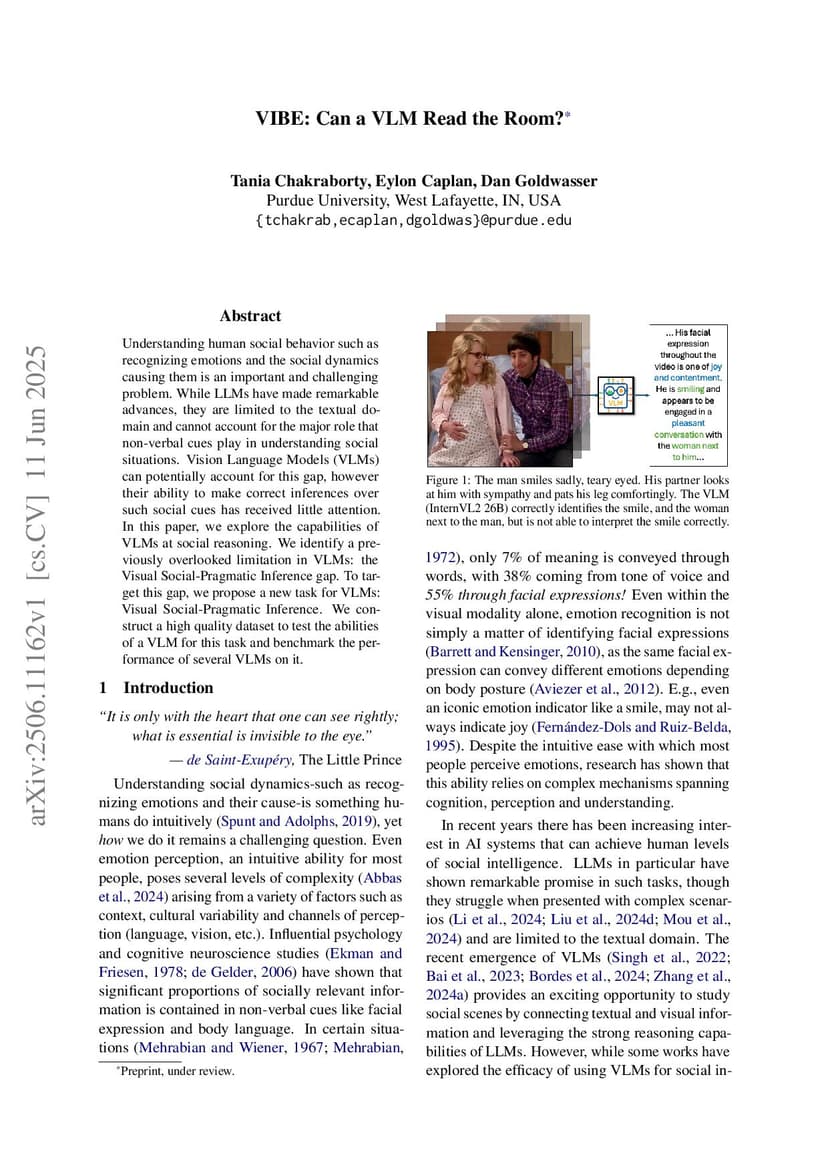 VIBE: Can a VLM Read the Room?*

Tania Chakraborty, Eylon Caplan, Dan Goldwasser
Purdue University, West Lafayette, IN, USA
{tchakrab,ecaplan,dgoldwas}@purdue.edu

arXiv:2506.11162v1 [cs.CV] 11 Jun 2025

Abstract

Understanding human social behavior such as recognizing emotions and the social dynamics causing them is an important and challenging problem. While LLMs have made remarkable advances, they are limited to the textual domain and cannot account for the major role that non-verbal cues play in understanding social situations. Vision Language Models (VLMs) can potentially account for this gap, however their ability to make correct inferences over such social cues has received little attention. In this paper, we explore the capabilities of VLMs at social reasoning. We identify a previously overlooked limitation in VLMs: the Visual Social-Pragmatic Inference gap. To target this gap, we propose a new task for VLMs: Visual Social-Pragmatic Inference. We construct a high quality dataset to test the abilities of a VLM for this task and benchmark the performance of several VLMs on it.

1 Introduction

"It is only with the heart that one can see rightly; what is essential is invisible to the eye."
— de Saint-Exupéry, The Little Prince

Understanding social dynamics-such as recognizing emotions and their cause-is something humans do intuitively (Spunt and Adolphs, 2019), yet how we do it remains a challenging question. Even emotion perception, an intuitive ability for most people, poses several levels of complexity (Abbas et al., 2024) arising from a variety of factors such as context, cultural variability and channels of perception (language, vision, etc.). Influential psychology and cognitive neuroscience studies (Ekman and Friesen, 1978; de Gelder, 2006) have shown that significant proportions of socially relevant information is contained in non-verbal cues like facial expression and body language. In certain situations (Mehrabian and Wiener, 1967; Mehrabian,

*Preprint, under review.

VLM

... His facial expression throughout the video is one of joy and contentment. He is smiling and appears to be engaged in a pleasant conversation with the woman next to him...

Figure 1: The man smiles sadly, teary eyed. His partner looks at him with sympathy and pats his leg comfortingly. The VLM (InternVL2 26B) correctly identifies the smile, and the woman next to the man, but is not able to interpret the smile correctly.

1972), only 7% of meaning is conveyed through words, with 38% coming from tone of voice and 55% through facial expressions! Even within the visual modality alone, emotion recognition is not simply a matter of identifying facial expressions (Barrett and Kensinger, 2010), as the same facial expression can convey different emotions depending on body posture (Aviezer et al., 2012). E.g., even an iconic emotion indicator like a smile, may not always indicate joy (Fernández-Dols and Ruiz-Belda, 1995). Despite the intuitive ease with which most people perceive emotions, research has shown that this ability relies on complex mechanisms spanning cognition, perception and understanding.

In recent years there has been increasing interest in AI systems that can achieve human levels of social intelligence. LLMs in particular have shown remarkable promise in such tasks, though they struggle when presented with complex scenarios (Li et al., 2024; Liu et al., 2024d; Mou et al., 2024) and are limited to the textual domain. The recent emergence of VLMs (Singh et al., 2022; Bai et al., 2023; Bordes et al., 2024; Zhang et al., 2024a) provides an exciting opportunity to study social scenes by connecting textual and visual information and leveraging the strong reasoning capabilities of LLMs. However, while some works have explored the efficacy of using VLMs for social in-